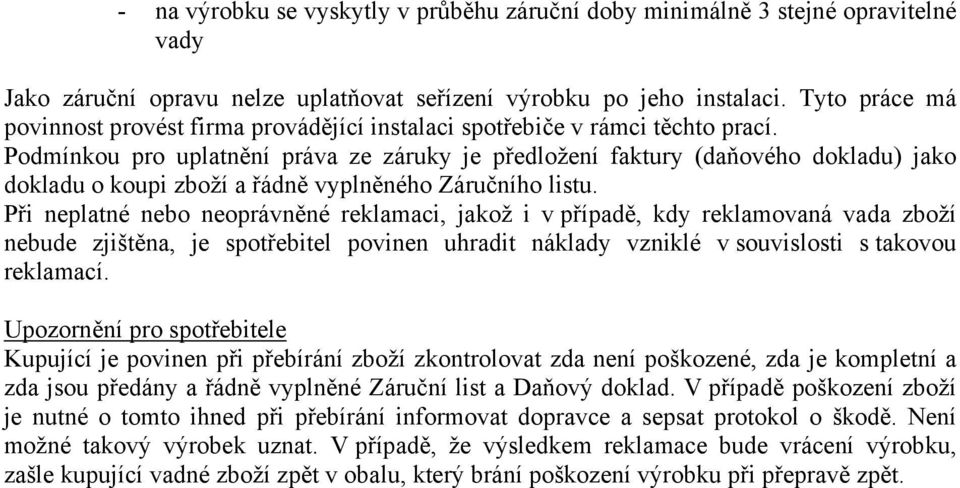 - na výrobku se vyskytly v průběhu záruční doby minimálně 3 stejné opravitelné vady

Jako záruční opravu nelze uplatňovat seřízení výrobku po jeho instalaci. Tyto práce má povinnost provést firma provádějící instalaci spotřebiče v rámci těchto prací.
Podmínkou pro uplatnění práva ze záruky je předložení faktury (daňového dokladu) jako dokladu o koupi zboží a řádně vyplněného Záručního listu.
Při neplatné nebo neoprávněné reklamaci, jakož i v případě, kdy reklamovaná vada zboží nebude zjištěna, je spotřebitel povinen uhradit náklady vzniklé v souvislosti s takovou reklamací.

Upozornění pro spotřebitele
Kupující je povinen při přebírání zboží zkontrolovat zda není poškozené, zda je kompletní a zda jsou předány a řádně vyplněné Záruční list a Daňový doklad. V případě poškození zboží je nutné o tomto ihned při přebírání informovat dopravce a sepsat protokol o škodě. Není možné takový výrobek uznat. V případě, že výsledkem reklamace bude vrácení výrobku, zašle kupující vadné zboží zpět v obalu, který brání poškození výrobku při přepravě zpět.